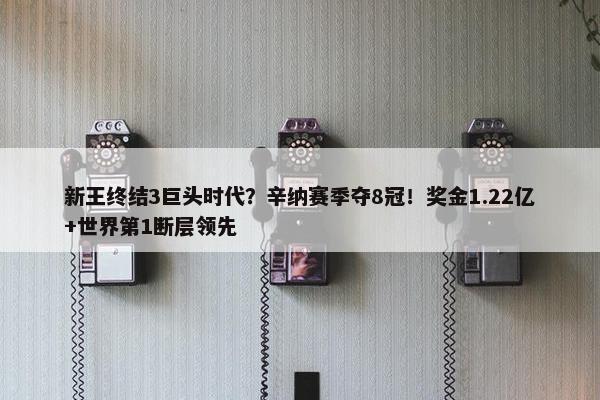 新王终结3巨头时代？辛纳赛季夺8冠！奖金1.22亿+世界第1断层领先